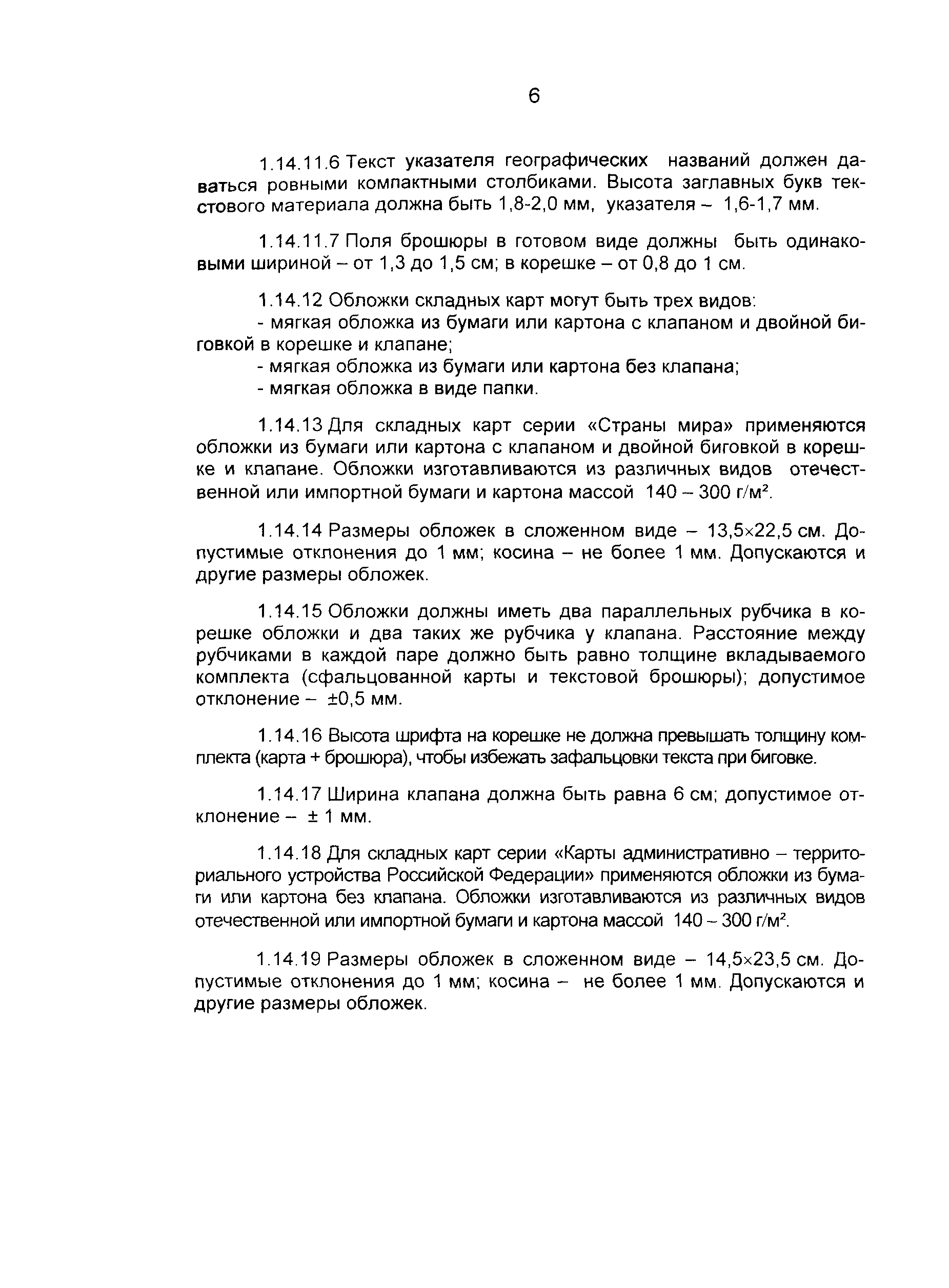 6

1.14.11.6 Текст указателя географических названий должен даваться ровными компактными столбиками. Высота заглавных букв текстового материала должна быть 1,8-2,0 мм, указателя – 1,6-1,7 мм.

1.14.11.7 Поля брошюры в готовом виде должны быть одинаковыми шириной – от 1,3 до 1,5 см; в корешке – от 0,8 до 1 см.

1.14.12 Обложки складных карт могут быть трех видов:
- мягкая обложка из бумаги или картона с клапаном и двойной биговкой в корешке и клапане;
- мягкая обложка из бумаги или картона без клапана;
- мягкая обложка в виде папки.

1.14.13 Для складных карт серии «Страны мира» применяются обложки из бумаги или картона с клапаном и двойной биговкой в корешке и клапане. Обложки изготавливаются из различных видов отечественной или импортной бумаги и картона массой 140 – 300 г/м$^2$.

1.14.14 Размеры обложек в сложенном виде – 13,5×22,5 см. Допустимые отклонения до 1 мм; косина – не более 1 мм. Допускаются и другие размеры обложек.

1.14.15 Обложки должны иметь два параллельных рубчика в корешке обложки и два таких же рубчика у клапана. Расстояние между рубчиками в каждой паре должно быть равно толщине вкладываемого комплекта (сфальцованной карты и текстовой брошюры); допустимое отклонение – ±0,5 мм.

1.14.16 Высота шрифта на корешке не должна превышать толщину комплекта (карта + брошюра), чтобы избежать зафальцовки текста при биговке.

1.14.17 Ширина клапана должна быть равна 6 см; допустимое отклонение – ± 1 мм.

1.14.18 Для складных карт серии «Карты административно – территориального устройства Российской Федерации» применяются обложки из бумаги или картона без клапана. Обложки изготавливаются из различных видов отечественной или импортной бумаги и картона массой 140 – 300 г/м$^2$.

1.14.19 Размеры обложек в сложенном виде – 14,5×23,5 см. Допустимые отклонения до 1 мм; косина – не более 1 мм. Допускаются и другие размеры обложек.